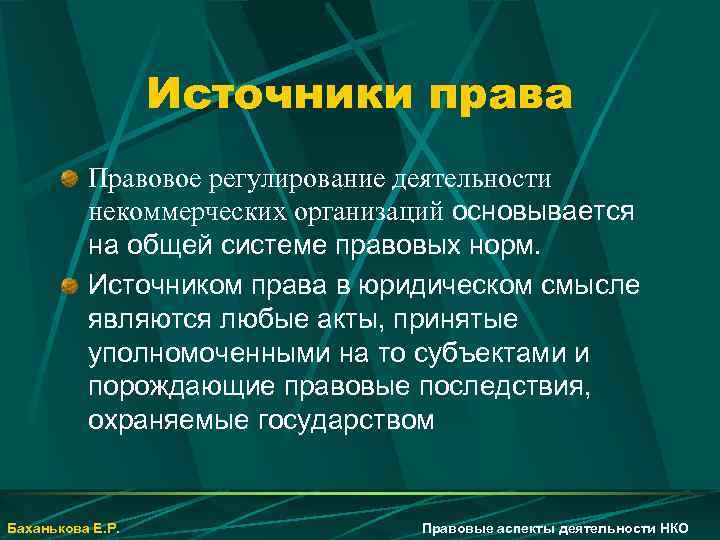 Источники права

Правовое регулирование деятельности некоммерческих организаций основывается на общей системе правовых норм.

Источником права в юридическом смысле являются любые акты, принятые уполномоченными на то субъектами и порождающие правовые последствия, охраняемые государством

Баханькова Е.Р.

Правовые аспекты деятельности НКО